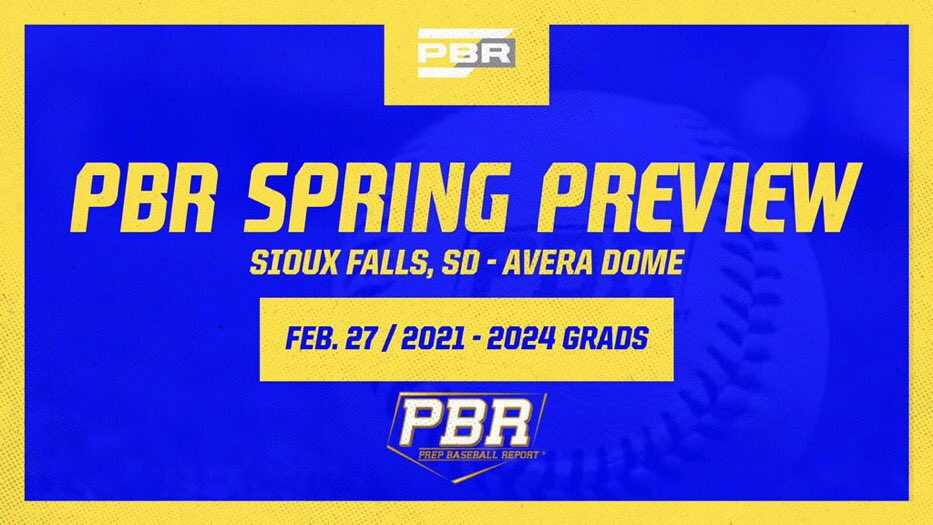 PBR

PBR SPRING PREVIEW

SIOUX FALLS, SD - AVERA DOME

FEB. 27 / 2021 - 2024 GRADS

PBR
PREP BASEBALL REPORT